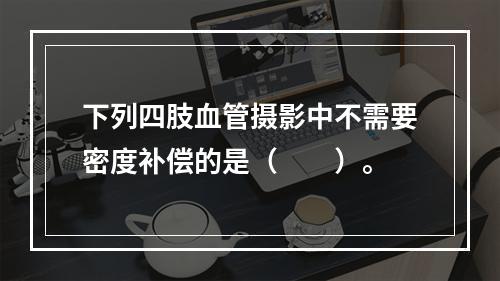 下列四肢血管摄影中不需要密度补偿的是（　　）。